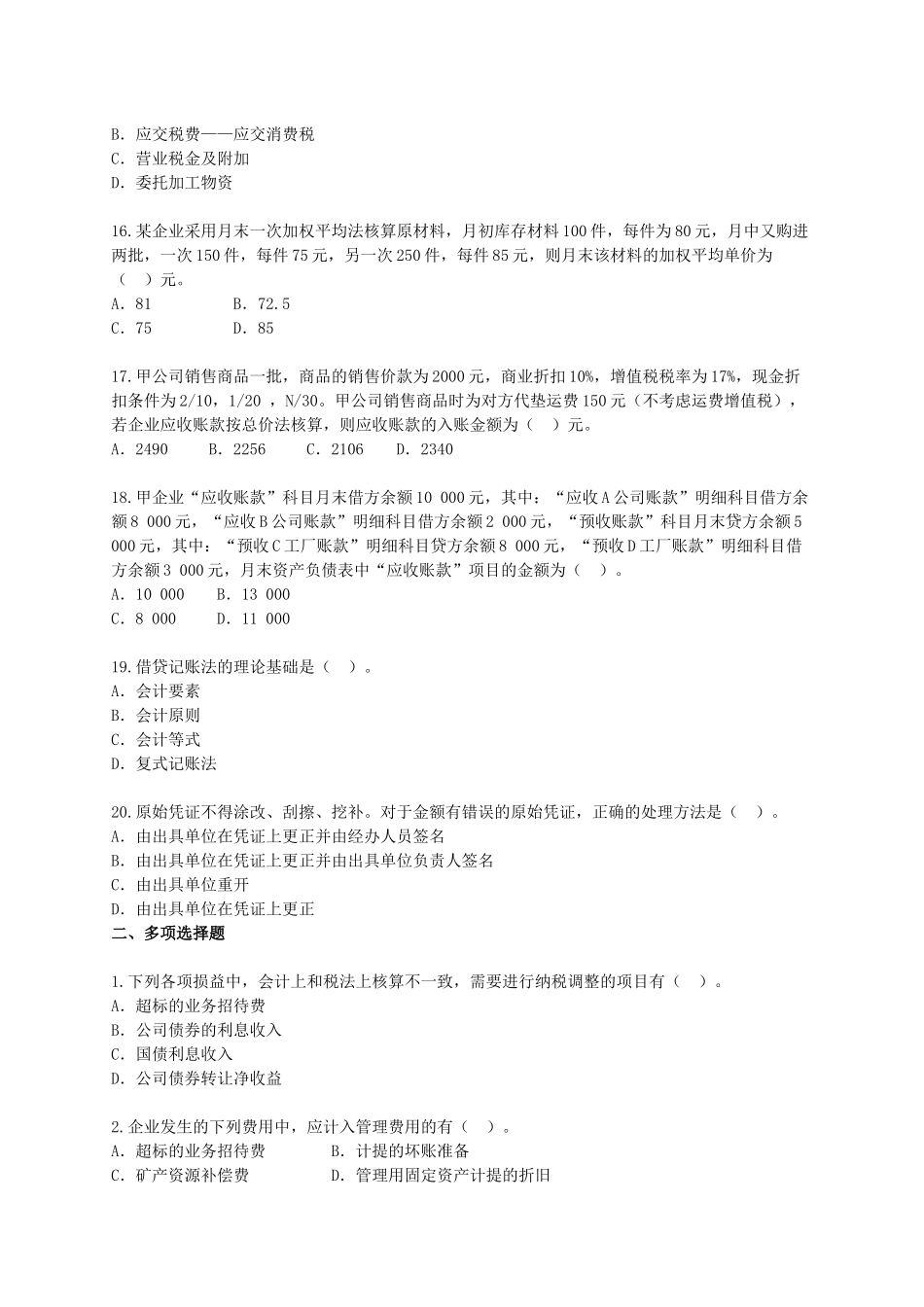 B. 应交税费——应交消费税
C. 营业税金及附加
D. 委托加工物资

16.某企业采用月末一次加权平均法核算原材料，月初库存材料100件，每件为80元，月中又购进两批，一次150件，每件75元，另一次250件，每件85元，则月末该材料的加权平均单价为（　）元。
A. 81　　B. 72.5
C. 75　　D. 85

17.甲公司销售商品一批，商品的销售价款为2000元，商业折扣10%，增值税税率为17%，现金折扣条件为2/10，1/20 ，N/30。甲公司销售商品时为对方代垫运费150元（不考虑运费增值税），若企业应收账款按总价法核算，则应收账款的入账金额为（　）元。
A. 2490　　B. 2256　　C. 2106　　D. 2340

18.甲企业“应收账款”科目月末借方余额10 000元，其中：“应收A公司账款”明细科目借方余额8 000元，“应收B公司账款”明细科目借方余额2 000元，“预收账款”科目月末贷方余额5 000元，其中：“预收C工厂账款”明细科目贷方余额8 000元，“预收D工厂账款”明细科目借方余额3 000元，月末资产负债表中“应收账款”项目的金额为（　）。
A. 10 000　　B. 13 000
C. 8 000　　D. 11 000

19.借贷记账法的理论基础是（　）。
A. 会计要素
B. 会计原则
C. 会计等式
D. 复式记账法

20.原始凭证不得涂改、刮擦、挖补。对于金额有错误的原始凭证，正确的处理方法是（　）。
A. 由出具单位在凭证上更正并由经办人员签名
B. 由出具单位在凭证上更正并由出具单位负责人签名
C. 由出具单位重开
D. 由出具单位在凭证上更正
二、多项选择题

1.下列各项损益中，会计上和税法上核算不一致，需要进行纳税调整的项目有（　）。
A. 超标的业务招待费
B. 公司债券的利息收入
C. 国债利息收入
D. 公司债券转让净收益

2.企业发生的下列费用中，应计入管理费用的有（　）。
A. 超标的业务招待费　　B. 计提的坏账准备
C. 矿产资源补偿费　　D. 管理用固定资产计提的折旧